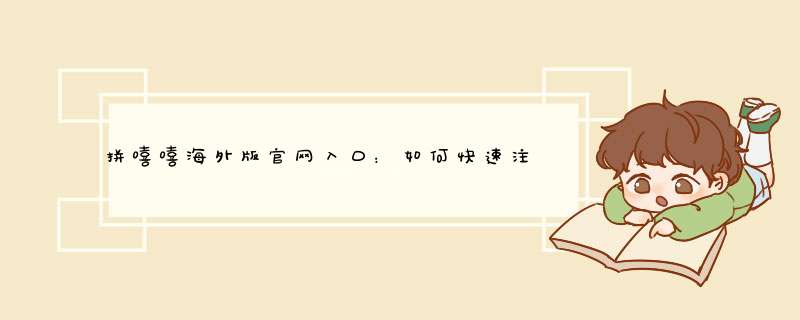 拼嘻嘻海外版官网入口：如何快速注